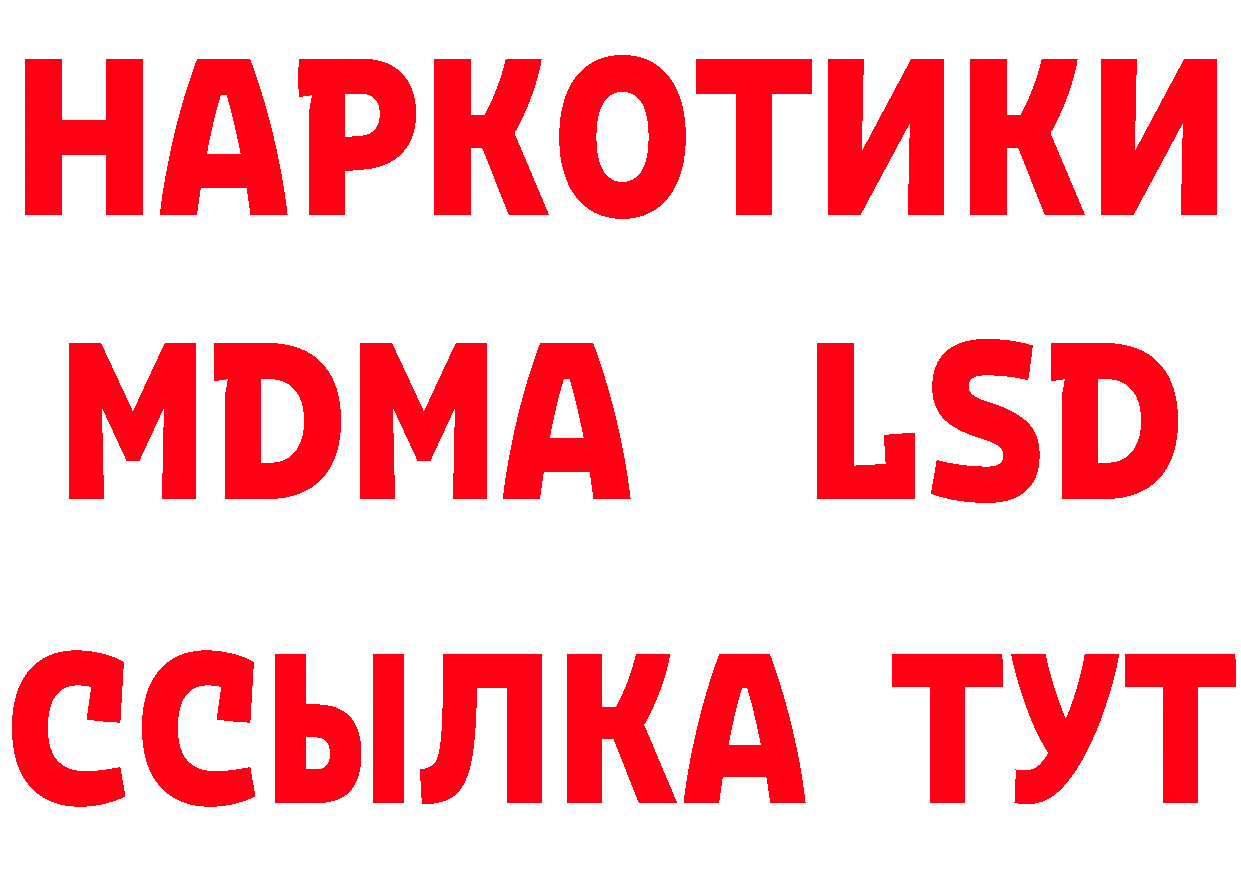 НАРКОТИКИ
MDMA LSD
ССЫЛКА ТУТ